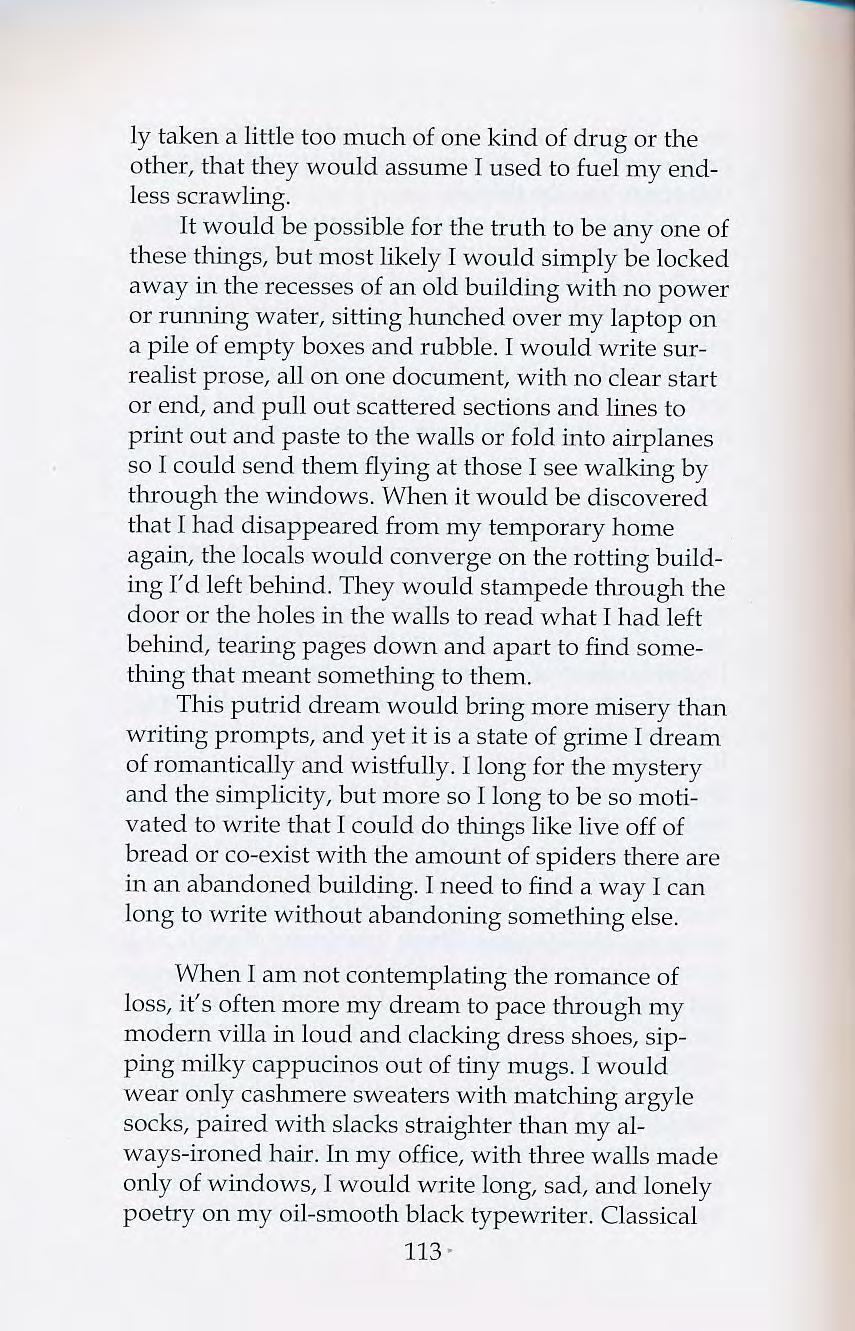 ly taken a little too much of one kind of drug or the other, that they would assume I used to fuel my endless scrawling.

It would be possible for the truth to be any one of these things, but most likely I would simply be locked away in the recesses of an old building with no power or running water, sitting hunched over my laptop on a pile of empty boxes and rubble. I would write surrealist prose, all on one document, with no clear start or end, and pull out scattered sections and lines to print out and paste to the walls or fold into airplanes so I could send them flying at those I see walking by through the windows. When it would be discovered that I had disappeared from my temporary home again, the locals would converge on the rotting building I'd left behind. They would stampede through the door or the holes in the walls to read what I had left behind, tearing pages down and apart to find something that meant something to them.

This putrid dream would bring more misery than writing prompts, and yet it is a state of grime I dream of romantically and wistfully. I long for the mystery and the simplicity, but more so I long to be so motivated to write that I could do things like live off of bread or co-exist with the amount of spiders there are in an abandoned building. I need to find a way I can long to write without abandoning something else.

When I am not contemplating the romance of loss, it's often more my dream to pace through my modern villa in loud and clacking dress shoes, sipping milky cappucinos out of tiny mugs. I would wear only cashmere sweaters with matching argyle socks, paired with slacks straighter than my always-ironed hair. In my office, with three walls made only of windows, I would write long, sad, and lonely poetry on my oil-smooth black typewriter. Classical

113